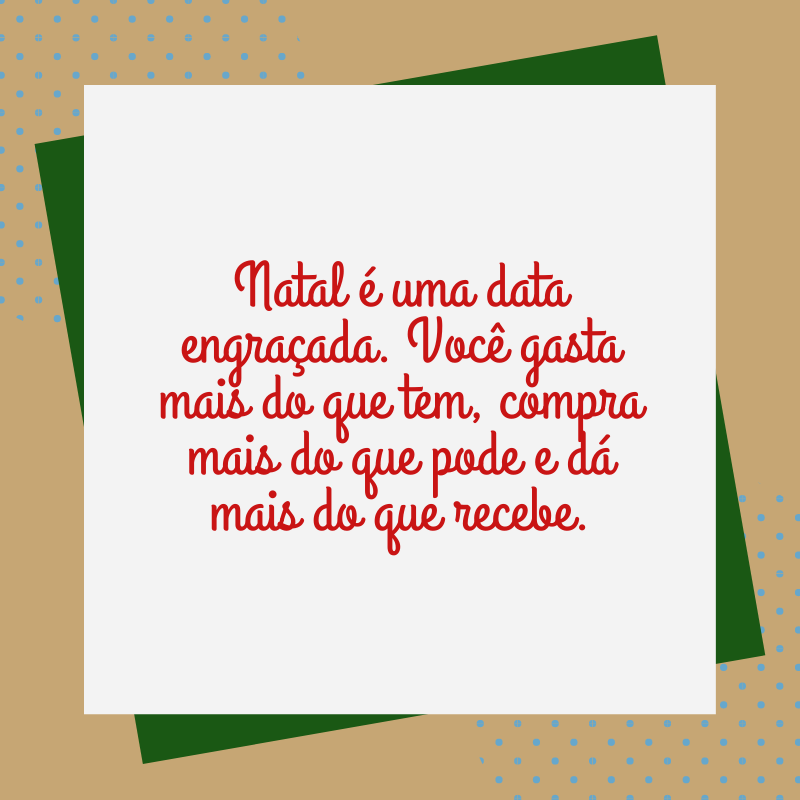 Natal é uma data engraçada. Você gasta mais do que tem, compra mais do que pode e dá mais do que recebe.